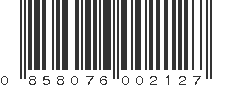 0 858076 002127